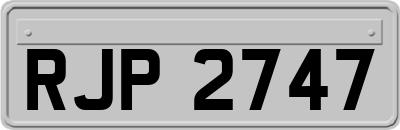 RJP 2747